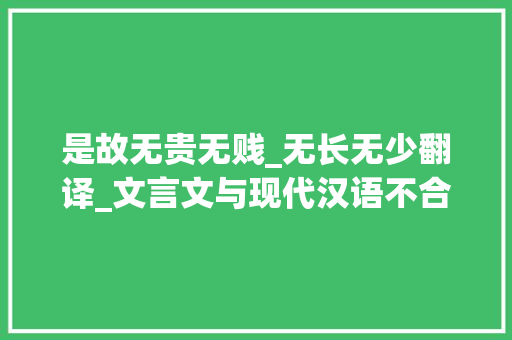 是故无贵无贱_无长无少翻译_文言文与现代汉语不合